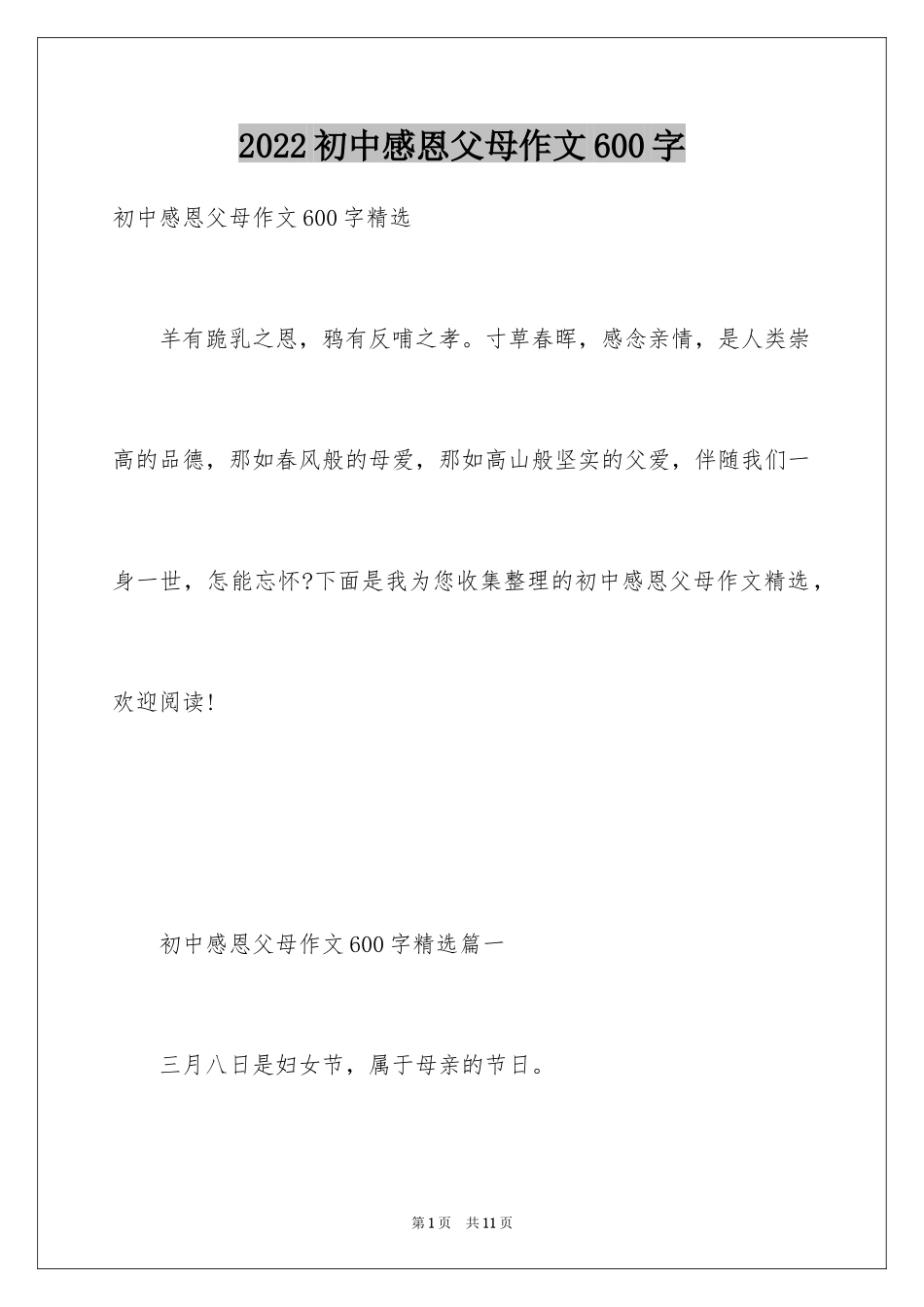 2022初中感恩父母作文600字

初中感恩父母作文600字精选

羊有跪乳之恩，鸦有反哺之孝。寸草春晖，感念亲情，是人类崇高的品德，那如春风般的母爱，那如高山般坚实的父爱，伴随我们一身一世，怎能忘怀?下面是我为您收集整理的初中感恩父母作文精选，欢迎阅读!

初中感恩父母作文600字精选篇一

三月八日是妇女节，属于母亲的节日。

第1页 共11页